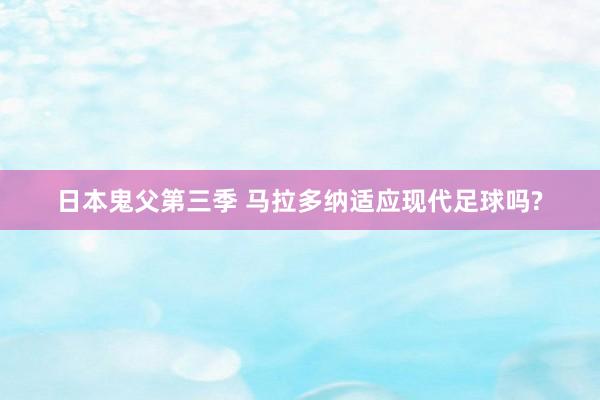 日本鬼父第三季 马拉多纳适应现代足球吗?